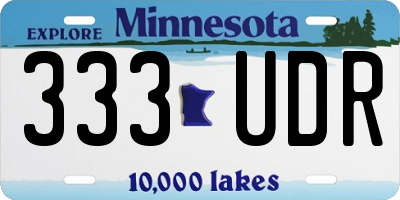 EXPLORE Minnesota

333 UDR

10,000 lakes